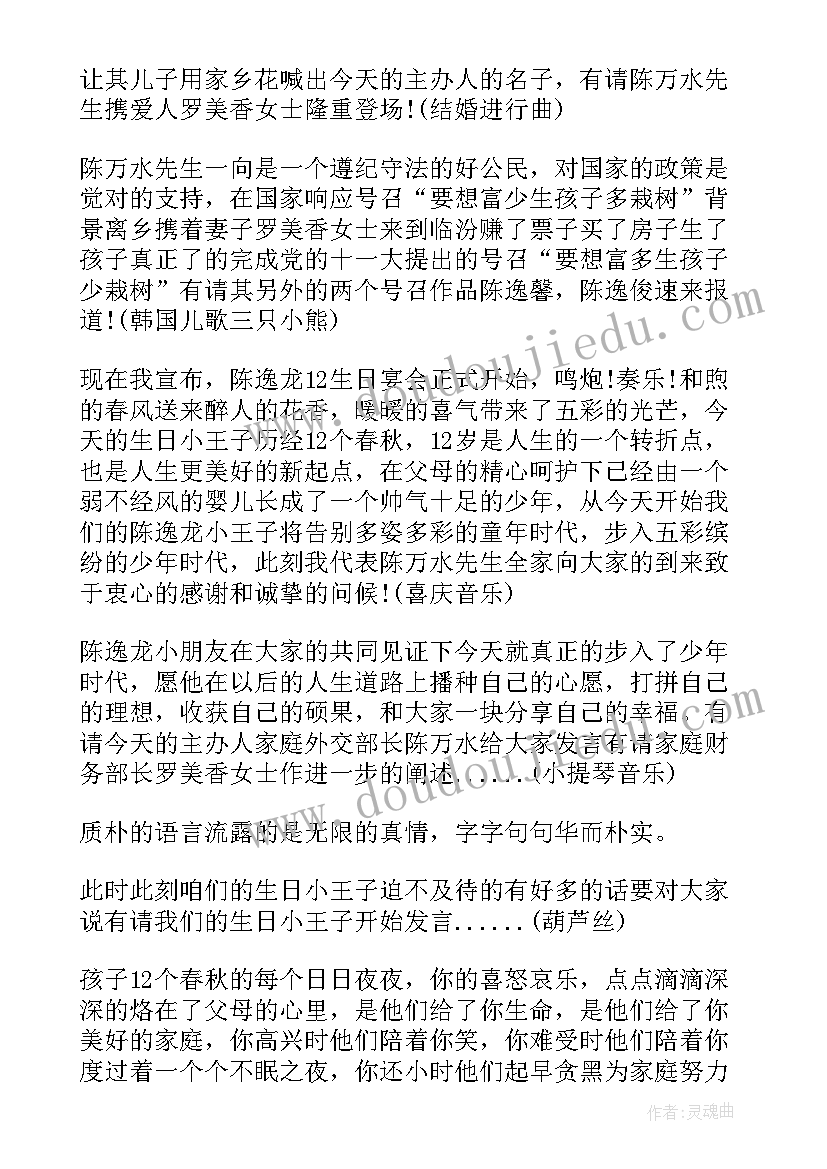 让其儿子用家乡花喊出今天的主办人的名子，有请陈万水先生携爱人罗美香女士隆重登场!(结婚进行曲)

陈万水先生一向是一个遵纪守法的好公民，对国家的政策是觉对的支持，在国家响应号召“要想富少生孩子多栽树”背景离乡携着妻子罗美香女士来到临汾赚了票子买了房子生了孩子真正了的完成党的十一大提出的号召“要想富多生孩子少栽树”有请其另外的两个号召作品陈逸馨，陈逸俊速来报道!(韩国儿歌三只小熊)

现在我宣布，陈逸龙12生日宴会正式开始，鸣炮!奏乐!和煦的春风送来醉人的花香，暖暖的喜气带来了五彩的光芒，今天的生日小王子历经12个春秋，12岁是人生的一个转折点，也是人生更美好的新起点，在父母的精心呵护下已经由一个弱不经风的婴儿长成了一个帅气十足的少年，从今天开始我们的陈逸龙小王子将告别多姿多彩的童年时代，步入五彩缤纷的少年时代，此刻我代表陈万水先生全家向大家的到来致于衷心的感谢和诚挚的问候!(喜庆音乐)

陈逸龙小朋友在大家的共同见证下今天就真正的步入了少年时代，愿他在以后的人生道路上播种自己的心愿，打拼自己的理想，收获自己的硕果，和大家一块分享自己的幸福。有请今天的主办人家庭外交部长陈万水给大家发言有请家庭财务部长罗美香女士作进一步的阐述......(小提琴音乐)

质朴的语言流露的是无限的真情，字字句句华而朴实。

此时此刻咱们的生日小王子迫不及待的有好多的话要对大家说有请我们的生日小王子开始发言......(葫芦丝)

孩子12个春秋的每个日日夜夜，你的喜怒哀乐，点点滴滴深深的烙在了父母的心里，是他们给了你生命，是他们给了你美好的家庭，你高兴时他们陪着你笑，你难受时他们陪着你度过着一个个不眠之夜，你还小时他们起早贪黑为家庭努力

作者：灵魂曲